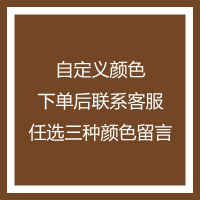 自定义颜色
下单后联系客服
任选三种颜色留言